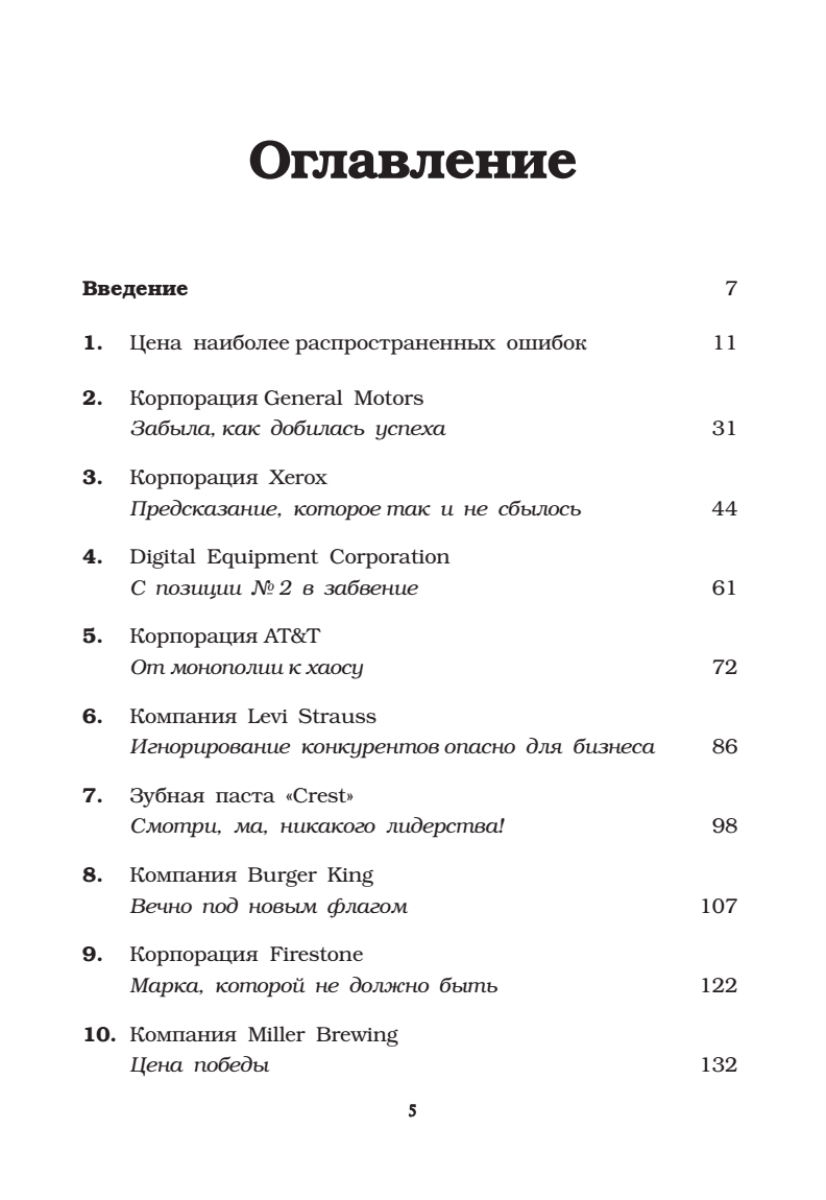 Оглавление

Введение 7

1. Цена наиболее распространенных ошибок 11

2. Корпорация General Motors
Забыла, как добилась успеха 31

3. Корпорация Xerox
Предсказание, которое так и не сбылось 44

4. Digital Equipment Corporation
С позиции № 2 в забвение 61

5. Корпорация AT&T
От монополии к хаосу 72

6. Компания Levi Strauss
Игнорирование конкурентов опасно для бизнеса 86

7. Зубная паста «Crest»
Смотри, ма, никакого лидерства! 98

8. Компания Burger King
Вечно под новым флагом 107

9. Корпорация Firestone
Марка, которой не должно быть 122

10. Компания Miller Brewing
Цена победы 132

5